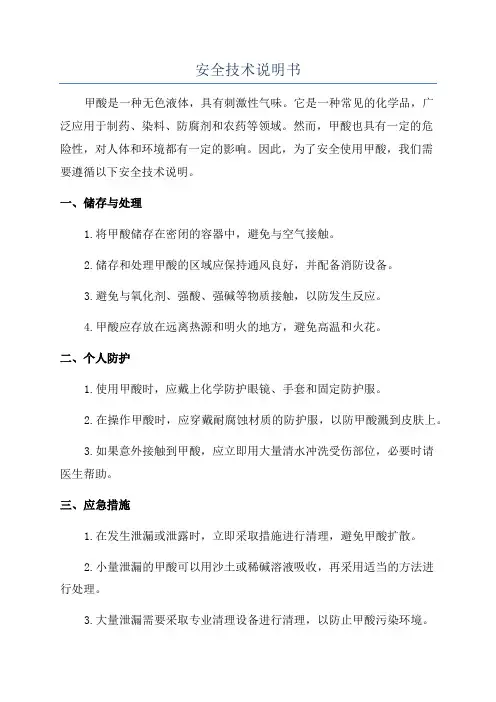 安全技术说明书

甲酸是一种无色液体，具有刺激性气味。它是一种常见的化学品，广泛应用于制药、染料、防腐剂和农药等领域。然而，甲酸也具有一定的危险性，对人体和环境都有一定的影响。因此，为了安全使用甲酸，我们需要遵循以下安全技术说明。

一、储存与处理

1.将甲酸储存在密闭的容器中，避免与空气接触。

2.储存和处理甲酸的区域应保持通风良好，并配备消防设备。

3.避免与氧化剂、强酸、强碱等物质接触，以防发生反应。

4.甲酸应存放在远离热源和明火的地方，避免高温和火花。

二、个人防护

1.使用甲酸时，应戴上化学防护眼镜、手套和固定防护服。

2.在操作甲酸时，应穿戴耐腐蚀材质的防护服，以防甲酸溅到皮肤上。

3.如果意外接触到甲酸，应立即用大量清水冲洗受伤部位，必要时请医生帮助。

三、应急措施

1.在发生泄漏或泄露时，立即采取措施进行清理，避免甲酸扩散。

2.小量泄漏的甲酸可以用沙土或稀碱溶液吸收，再采用适当的方法进行处理。

3.大量泄漏需要采取专业清理设备进行清理，以防止甲酸污染环境。